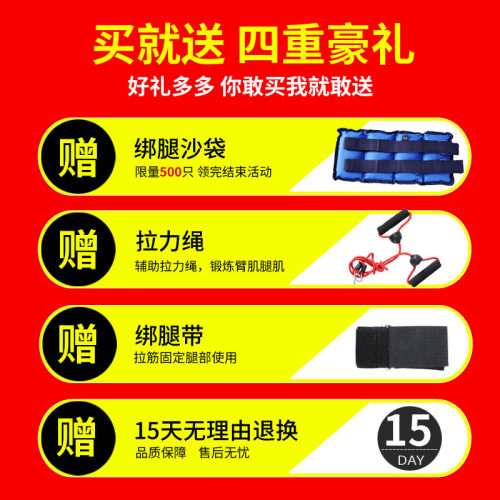 买就送 四重豪礼
好礼多多 你敢买我就敢送

赠
绑腿沙袋
限量500只 领完结束活动

赠
拉力绳
辅助拉力绳，锻炼臂肌腿肌

赠
绑腿带
拉筋固定腿部使用

赠
15天无理由退换
品质保障 售后无忧

15
DAY